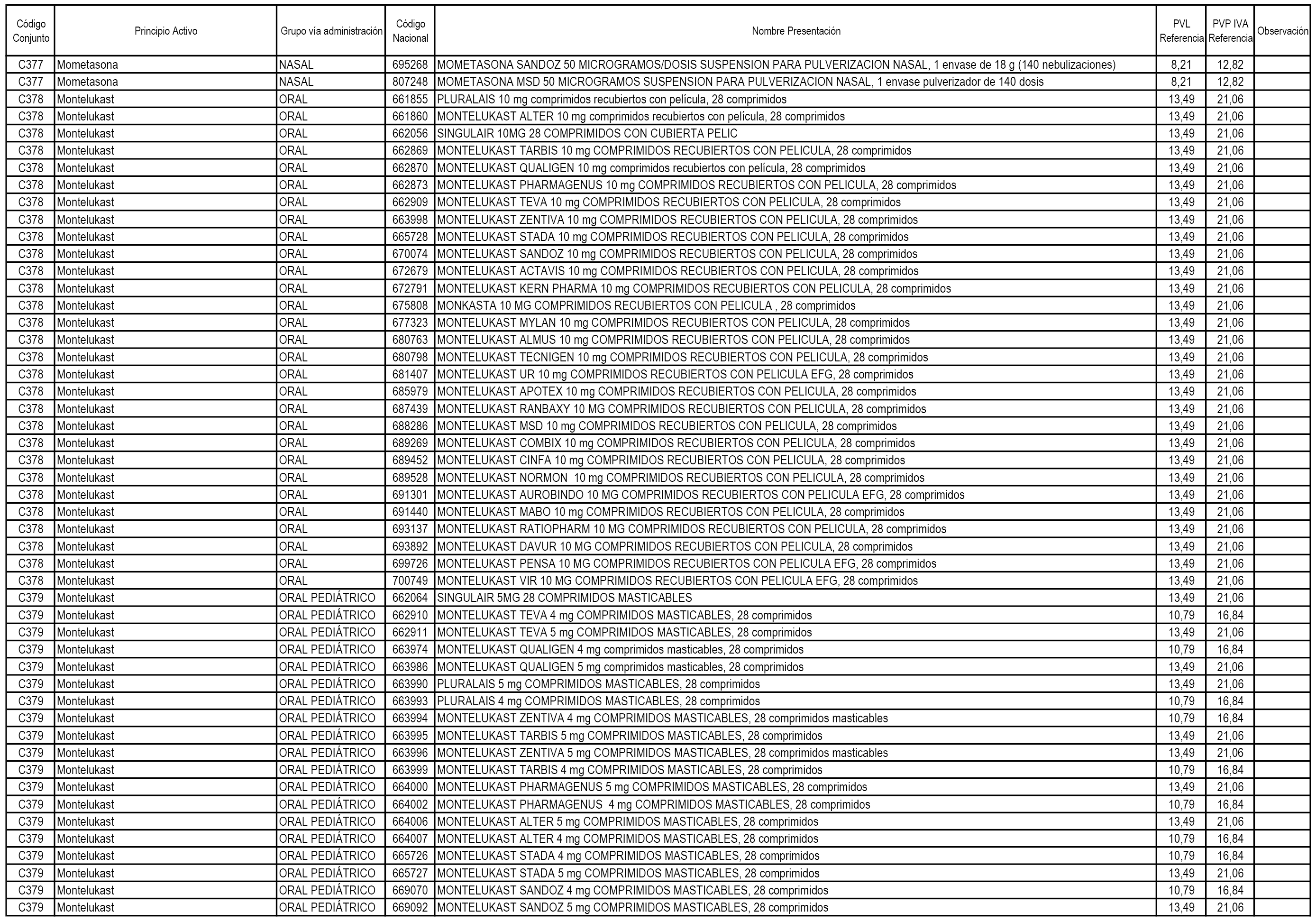 | Código Conjunto | Principio Activo | Grupo vía administración | Código Nacional | Nombre Presentación | PVL Referencia | PVP IVA Referencia | Observación |
|---|---|---|---|---|---|---|---|
| C377 | Mometasona | NASAL | 695268 | MOMETASONA SANDOZ 50 MICROGRAMOS/DOSIS SUSPENSION PARA PULVERIZACION NASAL, 1 envase de 18 g (140 nebulizaciones) | 8,21 | 12,82 | |
| C377 | Mometasona | NASAL | 807248 | MOMETASONA MSD 50 MICROGRAMOS SUSPENSION PARA PULVERIZACION NASAL, 1 envase pulverizador de 140 dosis | 8,21 | 12,82 | |
| C378 | Montelukast | ORAL | 661855 | PLURALAIS 10 mg comprimidos recubiertos con película, 28 comprimidos | 13,49 | 21,06 | |
| C378 | Montelukast | ORAL | 661860 | MONTELUKAST ALTER 10 mg comprimidos recubiertos con película, 28 comprimidos | 13,49 | 21,06 | |
| C378 | Montelukast | ORAL | 662056 | SINGULAIR 10MG 28 COMPRIMIDOS CON CUBIERTA PELIC | 13,49 | 21,06 | |
| C378 | Montelukast | ORAL | 662869 | MONTELUKAST TARBIS 10 mg COMPRIMIDOS RECUBIERTOS CON PELICULA, 28 comprimidos | 13,49 | 21,06 | |
| C378 | Montelukast | ORAL | 662870 | MONTELUKAST QUALIGEN 10 mg comprimidos recubiertos con película, 28 comprimidos | 13,49 | 21,06 | |
| C378 | Montelukast | ORAL | 662873 | MONTELUKAST PHARMAGENUS 10 mg COMPRIMIDOS RECUBIERTOS CON PELICULA, 28 comprimidos | 13,49 | 21,06 | |
| C378 | Montelukast | ORAL | 662909 | MONTELUKAST TEVA 10 mg COMPRIMIDOS RECUBIERTOS CON PELICULA, 28 comprimidos | 13,49 | 21,06 | |
| C378 | Montelukast | ORAL | 663998 | MONTELUKAST ZENTIVA 10 mg COMPRIMIDOS RECUBIERTOS CON PELICULA, 28 comprimidos | 13,49 | 21,06 | |
| C378 | Montelukast | ORAL | 665728 | MONTELUKAST STADA 10 mg COMPRIMIDOS RECUBIERTOS CON PELICULA, 28 comprimidos | 13,49 | 21,06 | |
| C378 | Montelukast | ORAL | 670074 | MONTELUKAST SANDOZ 10 mg COMPRIMIDOS RECUBIERTOS CON PELICULA, 28 comprimidos | 13,49 | 21,06 | |
| C378 | Montelukast | ORAL | 672679 | MONTELUKAST ACTAVIS 10 mg COMPRIMIDOS RECUBIERTOS CON PELICULA, 28 comprimidos | 13,49 | 21,06 | |
| C378 | Montelukast | ORAL | 672791 | MONTELUKAST KERN PHARMA 10 mg COMPRIMIDOS RECUBIERTOS CON PELICULA, 28 comprimidos | 13,49 | 21,06 | |
| C378 | Montelukast | ORAL | 675808 | MONKASTA 10 MG COMPRIMIDOS RECUBIERTOS CON PELICULA , 28 comprimidos | 13,49 | 21,06 | |
| C378 | Montelukast | ORAL | 677323 | MONTELUKAST MYLAN 10 mg COMPRIMIDOS RECUBIERTOS CON PELICULA, 28 comprimidos | 13,49 | 21,06 | |
| C378 | Montelukast | ORAL | 680763 | MONTELUKAST ALMUS 10 mg COMPRIMIDOS RECUBIERTOS CON PELICULA, 28 comprimidos | 13,49 | 21,06 | |
| C378 | Montelukast | ORAL | 680798 | MONTELUKAST TECNIGEN 10 mg COMPRIMIDOS RECUBIERTOS CON PELICULA, 28 comprimidos | 13,49 | 21,06 | |
| C378 | Montelukast | ORAL | 681407 | MONTELUKAST UR 10 mg COMPRIMIDOS RECUBIERTOS CON PELICULA EFG, 28 comprimidos | 13,49 | 21,06 | |
| C378 | Montelukast | ORAL | 685979 | MONTELUKAST APOTEX 10 mg COMPRIMIDOS RECUBIERTOS CON PELICULA, 28 comprimidos | 13,49 | 21,06 | |
| C378 | Montelukast | ORAL | 687439 | MONTELUKAST RANBAXY 10 MG COMPRIMIDOS RECUBIERTOS CON PELICULA, 28 comprimidos | 13,49 | 21,06 | |
| C378 | Montelukast | ORAL | 688286 | MONTELUKAST MSD 10 mg COMPRIMIDOS RECUBIERTOS CON PELICULA, 28 comprimidos | 13,49 | 21,06 | |
| C378 | Montelukast | ORAL | 689269 | MONTELUKAST COMBIX 10 mg COMPRIMIDOS RECUBIERTOS CON PELICULA, 28 comprimidos | 13,49 | 21,06 | |
| C378 | Montelukast | ORAL | 689452 | MONTELUKAST CINFA 10 mg COMPRIMIDOS RECUBIERTOS CON PELICULA, 28 comprimidos | 13,49 | 21,06 | |
| C378 | Montelukast | ORAL | 689528 | MONTELUKAST NORMON 10 mg COMPRIMIDOS RECUBIERTOS CON PELICULA, 28 comprimidos | 13,49 | 21,06 | |
| C378 | Montelukast | ORAL | 691301 | MONTELUKAST AUROBINDO 10 MG COMPRIMIDOS RECUBIERTOS CON PELICULA EFG, 28 comprimidos | 13,49 | 21,06 | |
| C378 | Montelukast | ORAL | 691440 | MONTELUKAST MABO 10 mg COMPRIMIDOS RECUBIERTOS CON PELICULA, 28 comprimidos | 13,49 | 21,06 | |
| C378 | Montelukast | ORAL | 693137 | MONTELUKAST RATIOPHARM 10 MG COMPRIMIDOS RECUBIERTOS CON PELICULA, 28 comprimidos | 13,49 | 21,06 | |
| C378 | Montelukast | ORAL | 693892 | MONTELUKAST DAVUR 10 MG COMPRIMIDOS RECUBIERTOS CON PELICULA, 28 comprimidos | 13,49 | 21,06 | |
| C378 | Montelukast | ORAL | 699726 | MONTELUKAST PENSA 10 MG COMPRIMIDOS RECUBIERTOS CON PELICULA EFG, 28 comprimidos | 13,49 | 21,06 | |
| C378 | Montelukast | ORAL | 700749 | MONTELUKAST VIR 10 MG COMPRIMIDOS RECUBIERTOS CON PELICULA EFG, 28 comprimidos | 13,49 | 21,06 | |
| C379 | Montelukast | ORAL PEDIÁTRICO | 662064 | SINGULAIR 5MG 28 COMPRIMIDOS MASTICABLES | 13,49 | 21,06 | |
| C379 | Montelukast | ORAL PEDIÁTRICO | 662910 | MONTELUKAST TEVA 4 mg COMPRIMIDOS MASTICABLES, 28 comprimidos | 10,79 | 16,84 | |
| C379 | Montelukast | ORAL PEDIÁTRICO | 662911 | MONTELUKAST TEVA 5 mg COMPRIMIDOS MASTICABLES, 28 comprimidos | 13,49 | 21,06 | |
| C379 | Montelukast | ORAL PEDIÁTRICO | 663974 | MONTELUKAST QUALIGEN 4 mg comprimidos masticables, 28 comprimidos | 10,79 | 16,84 | |
| C379 | Montelukast | ORAL PEDIÁTRICO | 663986 | MONTELUKAST QUALIGEN 5 mg comprimidos masticables, 28 comprimidos | 13,49 | 21,06 | |
| C379 | Montelukast | ORAL PEDIÁTRICO | 663990 | PLURALAIS 5 mg COMPRIMIDOS MASTICABLES, 28 comprimidos | 13,49 | 21,06 | |
| C379 | Montelukast | ORAL PEDIÁTRICO | 663993 | PLURALAIS 4 mg COMPRIMIDOS MASTICABLES, 28 comprimidos | 10,79 | 16,84 | |
| C379 | Montelukast | ORAL PEDIÁTRICO | 663994 | MONTELUKAST ZENTIVA 4 mg COMPRIMIDOS MASTICABLES, 28 comprimidos masticables | 10,79 | 16,84 | |
| C379 | Montelukast | ORAL PEDIÁTRICO | 663995 | MONTELUKAST TARBIS 5 mg COMPRIMIDOS MASTICABLES, 28 comprimidos | 13,49 | 21,06 | |
| C379 | Montelukast | ORAL PEDIÁTRICO | 663996 | MONTELUKAST ZENTIVA 5 mg COMPRIMIDOS MASTICABLES, 28 comprimidos masticables | 13,49 | 21,06 | |
| C379 | Montelukast | ORAL PEDIÁTRICO | 663999 | MONTELUKAST TARBIS 4 mg COMPRIMIDOS MASTICABLES, 28 comprimidos | 10,79 | 16,84 | |
| C379 | Montelukast | ORAL PEDIÁTRICO | 664000 | MONTELUKAST PHARMAGENUS 5 mg COMPRIMIDOS MASTICABLES, 28 comprimidos | 13,49 | 21,06 | |
| C379 | Montelukast | ORAL PEDIÁTRICO | 664002 | MONTELUKAST PHARMAGENUS 4 mg COMPRIMIDOS MASTICABLES, 28 comprimidos | 10,79 | 16,84 | |
| C379 | Montelukast | ORAL PEDIÁTRICO | 664006 | MONTELUKAST ALTER 5 mg COMPRIMIDOS MASTICABLES, 28 comprimidos | 13,49 | 21,06 | |
| C379 | Montelukast | ORAL PEDIÁTRICO | 664007 | MONTELUKAST ALTER 4 mg COMPRIMIDOS MASTICABLES, 28 comprimidos | 10,79 | 16,84 | |
| C379 | Montelukast | ORAL PEDIÁTRICO | 665726 | MONTELUKAST STADA 4 mg COMPRIMIDOS MASTICABLES, 28 comprimidos | 10,79 | 16,84 | |
| C379 | Montelukast | ORAL PEDIÁTRICO | 665727 | MONTELUKAST STADA 5 mg COMPRIMIDOS MASTICABLES, 28 comprimidos | 13,49 | 21,06 | |
| C379 | Montelukast | ORAL PEDIÁTRICO | 669070 | MONTELUKAST SANDOZ 4 mg COMPRIMIDOS MASTICABLES, 28 comprimidos | 10,79 | 16,84 | |
| C379 | Montelukast | ORAL PEDIÁTRICO | 669092 | MONTELUKAST SANDOZ 5 mg COMPRIMIDOS MASTICABLES, 28 comprimidos | 13,49 | 21,06 | |